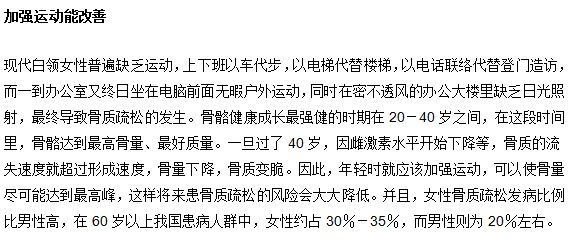 加强运动能改善

现代白领女性普遍缺乏运动，上下班以车代步，以电梯代替楼梯，以电话联络代替登门造访，而一到办公室又终日坐在电脑前面无暇户外运动，同时在密不透风的办公大楼里缺乏日光照射，最终导致骨质疏松的发生。骨骼健康成长最强健的时期在 20－40 岁之间，在这段时间里，骨骼达到最高骨量、最好质量。一旦过了 40 岁，因雌激素水平开始下降等，骨质的流失速度就超过形成速度，骨量下降，骨质变脆。因此，年轻时就应该加强运动，可以使骨量尽可能达到最高峰，这样将来患骨质疏松的风险会大大降低。并且，女性骨质疏松发病比例比男性高，在 60 岁以上我国患病人群中，女性约占 30%－35%，而男性则为 20%左右。